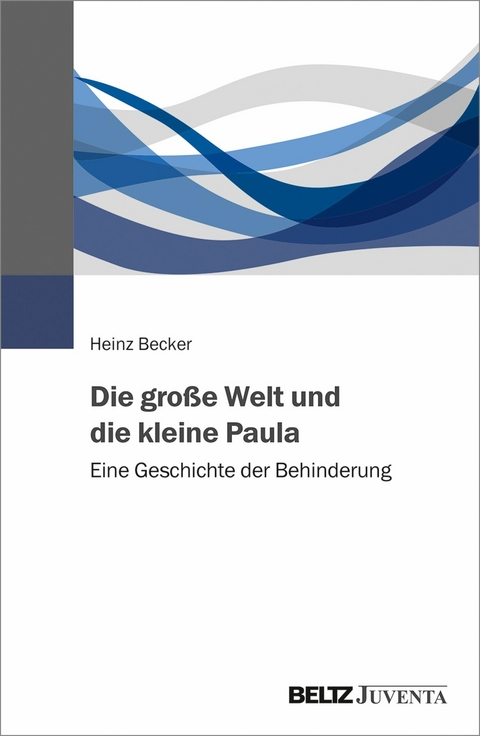 Heinz Becker

Die große Welt und die kleine Paula

Eine Geschichte der Behinderung

BELTZ JUVENTA